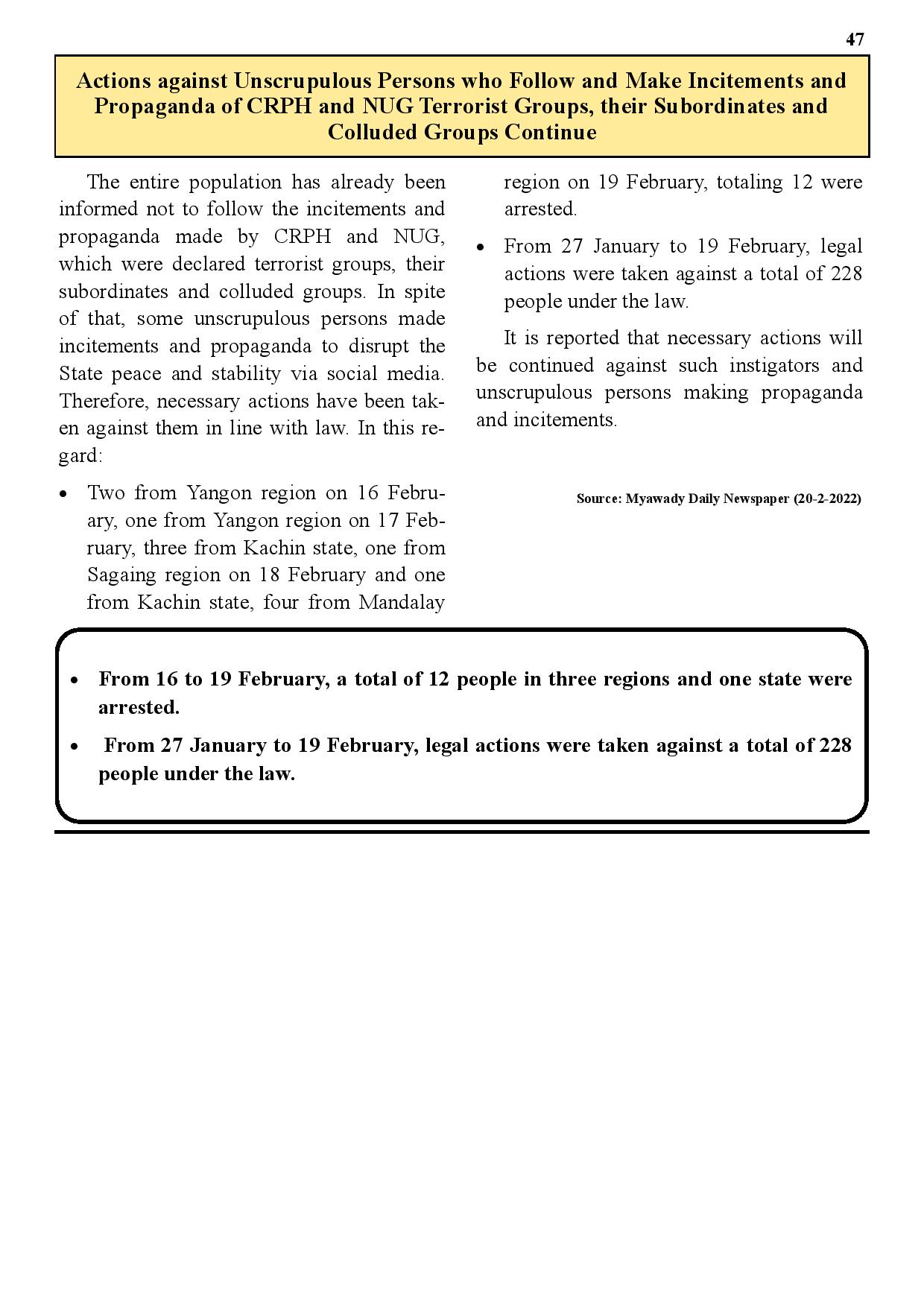 47

Actions against Unscrupulous Persons who Follow and Make Incitements and Propaganda of CRPH and NUG Terrorist Groups, their Subordinates and Colluded Groups Continue

The entire population has already been informed not to follow the incitements and propaganda made by CRPH and NUG, which were declared terrorist groups, their subordinates and colluded groups. In spite of that, some unscrupulous persons made incitements and propaganda to disrupt the State peace and stability via social media. Therefore, necessary actions have been taken against them in line with law. In this regard:

• Two from Yangon region on 16 February, one from Yangon region on 17 February, three from Kachin state, one from Sagaing region on 18 February and one from Kachin state, four from Mandalay region on 19 February, totaling 12 were arrested.

• From 27 January to 19 February, legal actions were taken against a total of 228 people under the law.

It is reported that necessary actions will be continued against such instigators and unscrupulous persons making propaganda and incitements.

Source: Myawady Daily Newspaper (20-2-2022)

• From 16 to 19 February, a total of 12 people in three regions and one state were arrested.

• From 27 January to 19 February, legal actions were taken against a total of 228 people under the law.